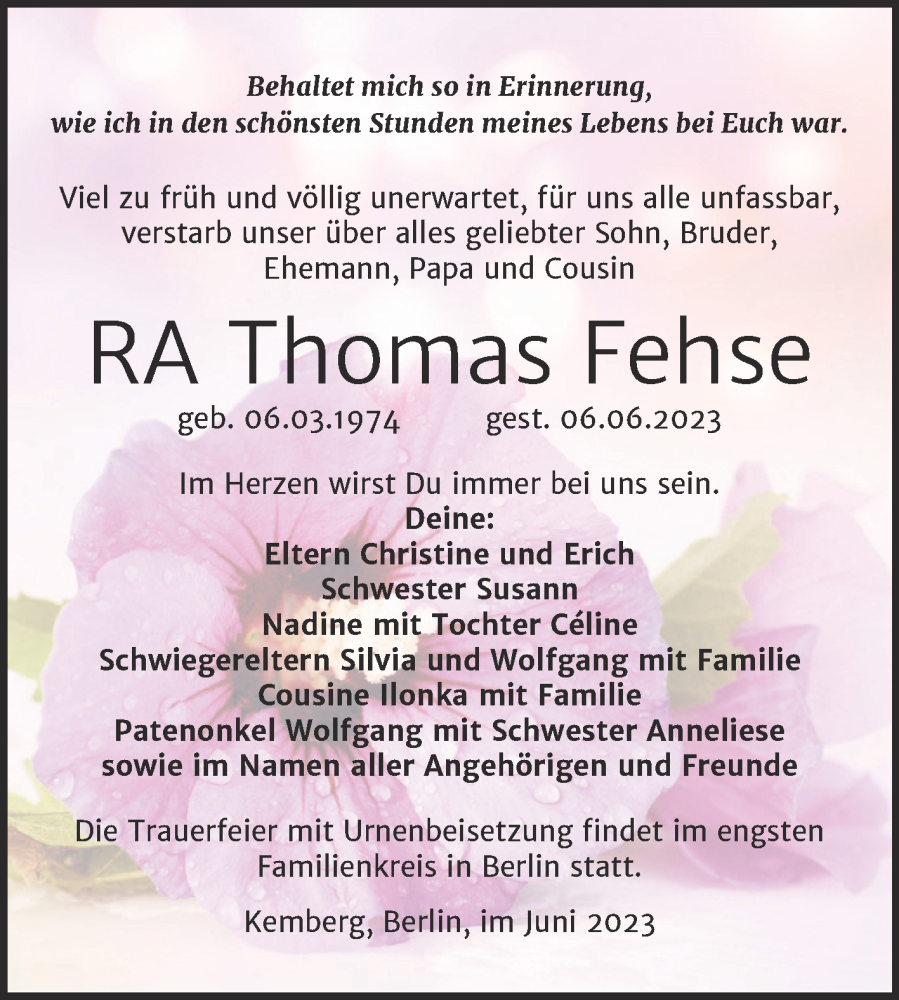 Behaltet mich so in Erinnerung,
wie ich in den schönsten Stunden meines Lebens bei Euch war.

Viel zu früh und völlig unerwartet, für uns alle unfassbar, verstarb unser über alles geliebter Sohn, Bruder, Ehemann, Papa und Cousin

RA Thomas Fehse

geb. 06.03.1974 gest. 06.06.2023

Im Herzen wirst Du immer bei uns sein.
Deine:
Eltern Christine und Erich
Schwester Susann
Nadine mit Tochter Céline
Schwiegereltern Silvia und Wolfgang mit Familie
Cousine Ilonka mit Familie
Patenonkel Wolfgang mit Schwester Anneliese
sowie im Namen aller Angehörigen und Freunde

Die Trauerfeier mit Urnenbeisetzung findet im engsten Familienkreis in Berlin statt.

Kemberg, Berlin, im Juni 2023